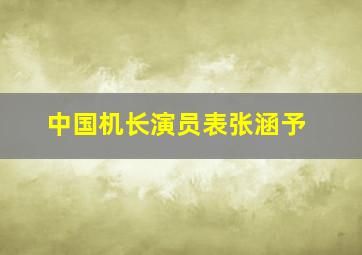 中国机长演员表张涵予